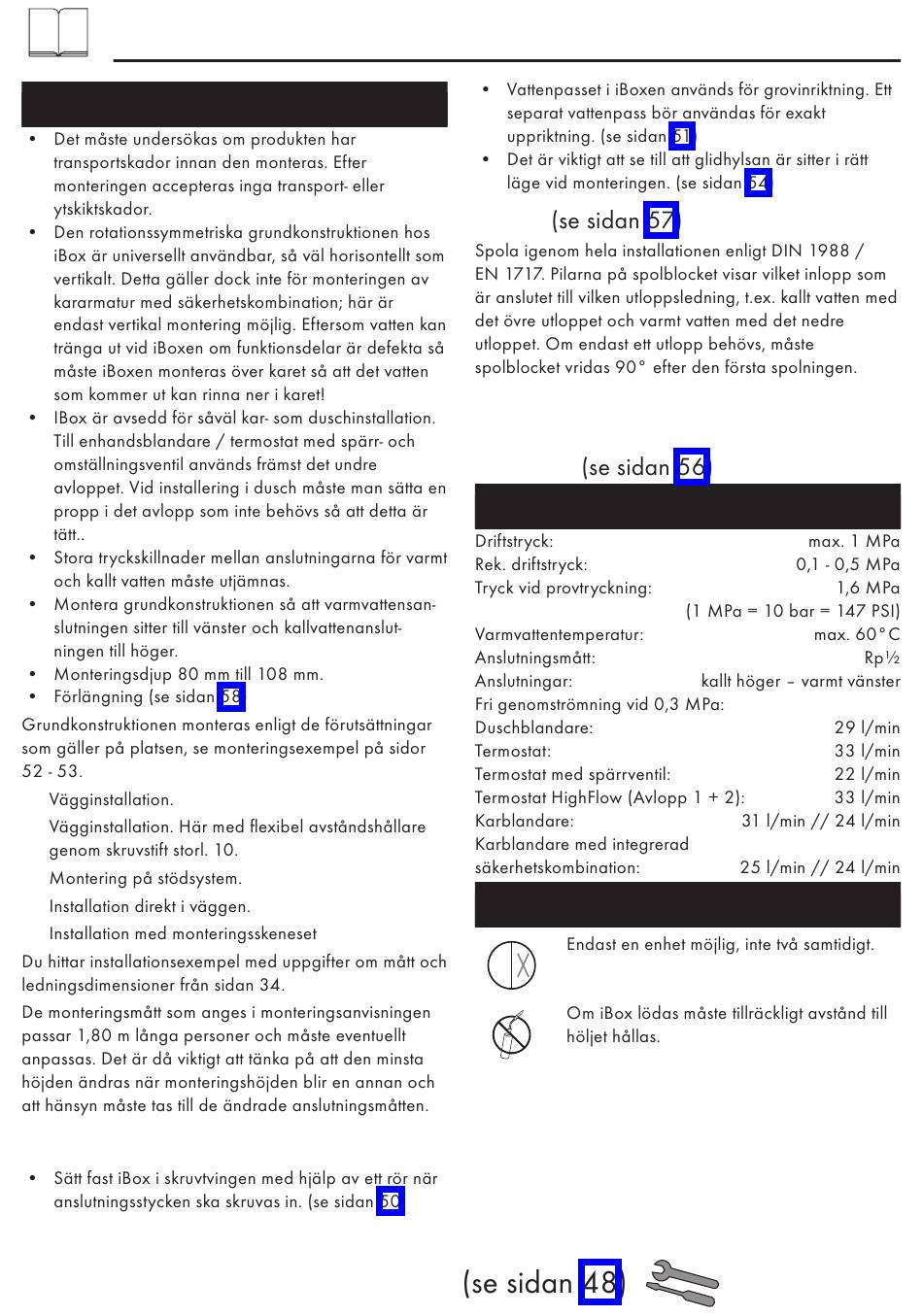 • Det måste undersökas om produkten har transportskador innan den monteras. Efter monteringen accepteras inga transport- eller ytskiktskador.
• Den rotationssymmetriska grundkonstruktionen hos iBox är universellt användbar, så väl horisontellt som vertikalt. Detta gäller dock inte för monteringen av kararmatur med säkerhetskombination; här är endast vertikal montering möjlig. Eftersom vatten kan tränga ut vid iBoxen om funktionsdelar är defekta så måste iBoxen monteras över karet så att det vatten som kommer ut kan rinna ner i karet!
• IBox är avsedd för såväl kar- som duschinstallation. Till enhandsblandare / termostat med spärr- och omställningsventil används främst det undre avloppet. Vid installering i dusch måste man sätta en propp i det avlopp som inte behövs så att detta är tätt..
• Stora tryckskillnader mellan anslutningarna för varmt och kallt vatten måste utjämnas.
• Montera grundkonstruktionen så att varmvattensanslutningen sitter till vänster och kallvattenanslutningen till höger.
• Monteringsdjup 80 mm till 108 mm.
• Förlängning (se sidan 58)
Grundkonstruktionen monteras enligt de förutsättningar som gäller på platsen, se monteringsexempel på sidor 52 - 53.
Vägginstallation.
Vägginstallation. Här med flexibel avståndshållare genom skruvstift storl. 10.
Montering på stödsystem.
Installation direkt i väggen.
Installation med monteringsskeneset
Du hittar installationsexempel med uppgifter om mått och ledningsdimensioner från sidan 34.
De monteringsmått som anges i monteringsanvisningen passar 1,80 m långa personer och måste eventuellt anpassas. Det är då viktigt att tänka på att den minsta höjden ändras när monteringshöjden blir en annan och att hänsyn måste tas till de ändrade anslutningsmåtten.

• Sätt fast iBox i skruvtvingen med hjälp av ett rör när anslutningsstycken ska skruvas in. (se sidan 50)

• Vattenpasset i iBoxen används för grovinriktning. Ett separat vattenpass bör användas för exakt uppriktning. (se sidan 51)
• Det är viktigt att se till att glidhylsan är sitter i rätt läge vid monteringen. (se sidan 54)

(se sidan 57)
Spola igenom hela installationen enligt DIN 1988 / EN 1717. Pilarna på spolblocket visar vilket inlopp som är anslutet till vilken utloppsledning, t.ex. kallt vatten med det övre utloppet och varmt vatten med det nedre utloppet. Om endast ett utlopp behövs, måste spolblocket vridas 90° efter den första spolningen.

(se sidan 56)

| | |
|---|---|
| Driftstryck: | max. 1 MPa |
| Rek. driftstryck: | 0,1 - 0,5 MPa |
| Tryck vid provtryckning: | 1,6 MPa |
| | (1 MPa = 10 bar = 147 PSI) |
| Varmvattentemperatur: | max. 60°C |
| Anslutningsmått: | Rp½ |
| Anslutningar: | kallt höger – varmt vänster |
| Fri genomströmning vid 0,3 MPa: | |
| Duschblandare: | 29 l/min |
| Termostat: | 33 l/min |
| Termostat med spärrventil: | 22 l/min |
| Termostat HighFlow (Avlopp 1 + 2): | 33 l/min |
| Karblandare: | 31 l/min // 24 l/min |
| Karblandare med integrerad säkerhetskombination: | 25 l/min // 24 l/min |

Endast en enhet möjlig, inte två samtidigt.

Om iBox lödas måste tillräckligt avstånd till höljet hållas.

(se sidan 48)